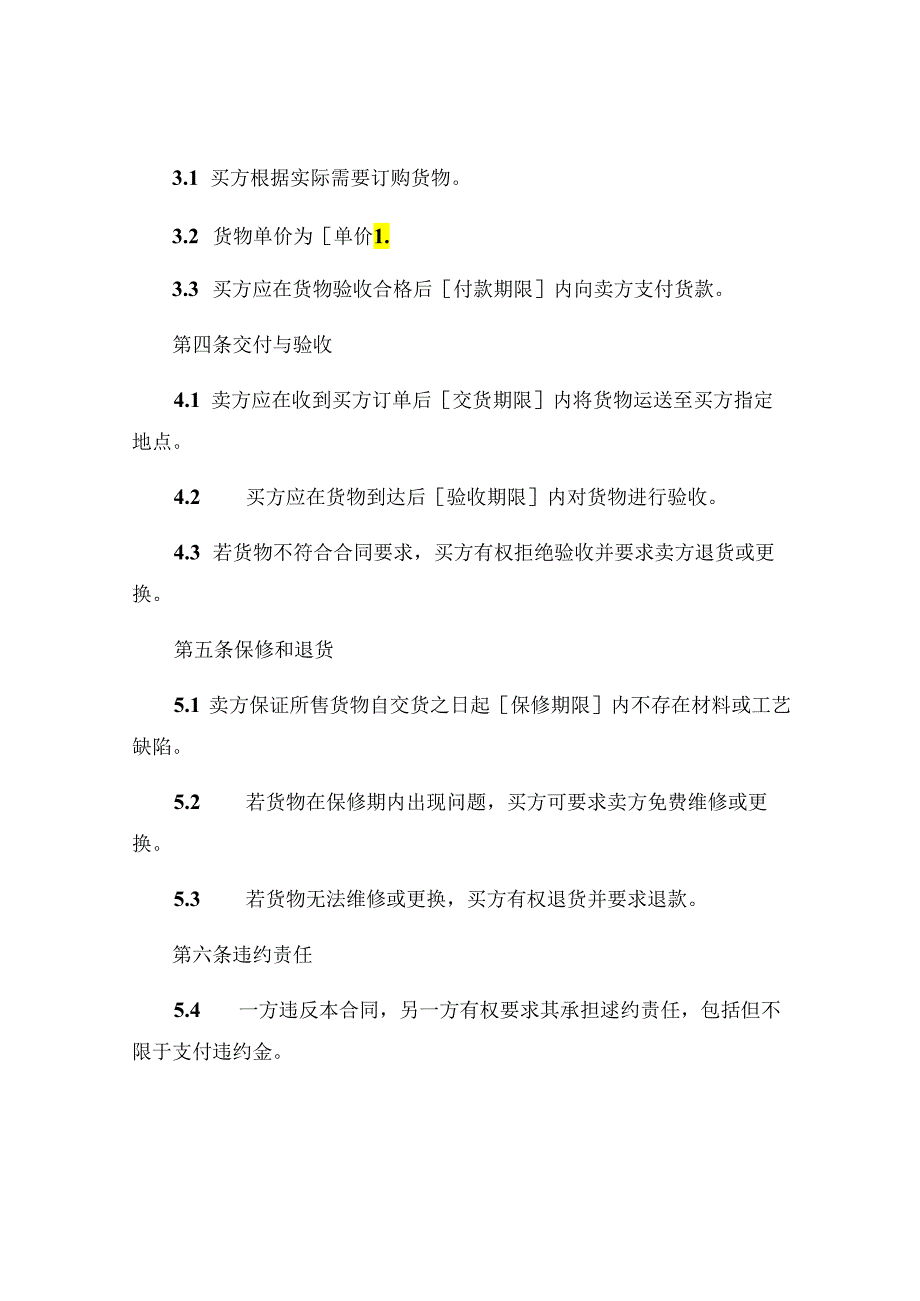 3.1 买方根据实际需要订购货物。

3.2 货物单价为［单价1.

3.3 买方应在货物验收合格后［付款期限］内向卖方支付货款。

第四条交付与验收

4.1 卖方应在收到买方订单后［交货期限］内将货物运送至买方指定地点。

4.2 买方应在货物到达后［验收期限］内对货物进行验收。

4.3 若货物不符合合同要求，买方有权拒绝验收并要求卖方退货或更换。

第五条保修和退货

5.1 卖方保证所售货物自交货之日起［保修期限］内不存在材料或工艺缺陷。

5.2 若货物在保修期内出现问题，买方可要求卖方免费维修或更换。

5.3 若货物无法维修或更换，买方有权退货并要求退款。

第六条违约责任

5.4 一方违反本合同，另一方有权要求其承担逑约责任，包括但不限于支付违约金。